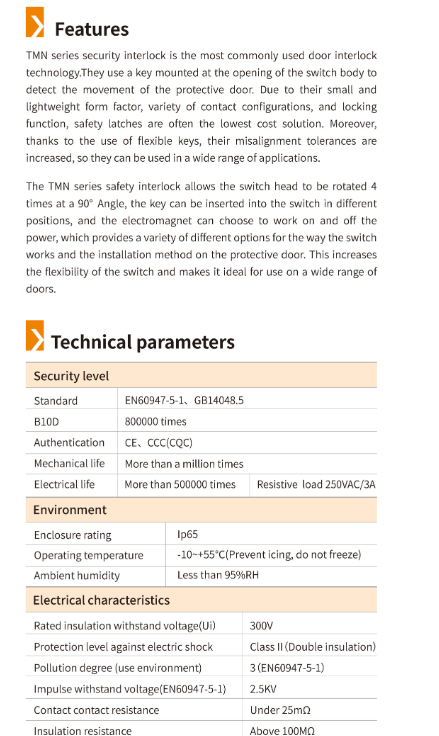 Features

TMN series security interlock is the most commonly used door interlock technology.They use a key mounted at the opening of the switch body to detect the movement of the protective door. Due to their small and lightweight form factor, variety of contact configurations, and locking function, safety latches are often the lowest cost solution. Moreover, thanks to the use of flexible keys, their misalignment tolerances are increased, so they can be used in a wide range of applications.

The TMN series safety interlock allows the switch head to be rotated 4 times at a 90° Angle, the key can be inserted into the switch in different positions, and the electromagnet can choose to work on and off the power, which provides a variety of different options for the way the switch works and the installation method on the protective door. This increases the flexibility of the switch and makes it ideal for use on a wide range of doors.

Technical parameters

| Security level | | |
|---|---|---|
| Standard | EN60947-5-1、GB14048.5 | |
| B10D | 800000 times | |
| Authentication | CE、CCC(CQC) | |
| Mechanical life | More than a million times | |
| Electrical life | More than 500000 times | Resistive load 250VAC/3A |

| Environment | |
|---|---|
| Enclosure rating | Ip65 |
| Operating temperature | -10~+55°C(Prevent icing, do not freeze) |
| Ambient humidity | Less than 95%RH |

| Electrical characteristics | |
|---|---|
| Rated insulation withstand voltage(Ui) | 300V |
| Protection level against electric shock | Class II (Double insulation) |
| Pollution degree (use environment) | 3 (EN60947-5-1) |
| Impulse withstand voltage(EN60947-5-1) | 2.5KV |
| Contact contact resistance | Under 25mΩ |
| Insulation resistance | Above 100MΩ |